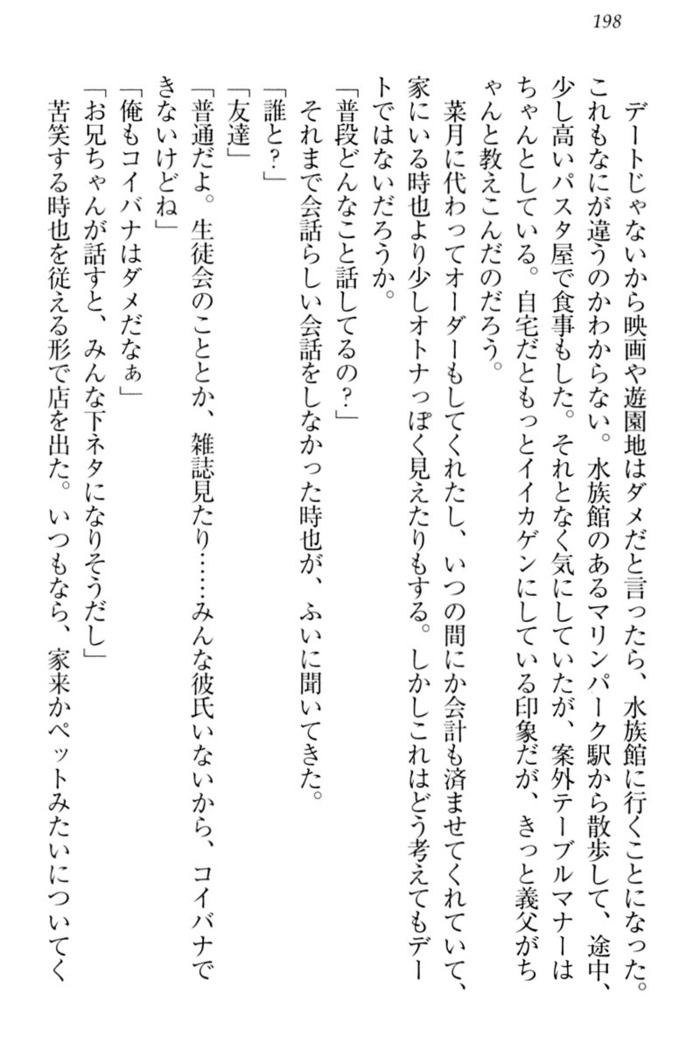 198

デートじゃないから映画や遊園地はダメだと言ったら、水族館に行くことになった。これもなにが違うのかわからない。水族館のあるマリンパーク駅から散歩して、途中、少し高いパスタ屋で食事もした。それとなく気にしていたが、案外テーブルマナーはちゃんとしている。自宅だともっとイイカゲンにしている印象だが、きっと義父がちゃんと教えこんだのだろう。

菜月に代わってオーダーもしてくれたし、いつの間にか会計も済ませてくれていて、家にいる時也より少しオトナっぽく見えたりもする。しかしこれはどう考えてもデートではないだろうか。

「普段どんなこと話してるの？」

それまで会話らしい会話をしなかった時也が、ふいに聞いてきた。

「誰と？」

「友達」

「普通だよ。生徒会のこととか、雑誌見たり……みんな彼氏いないから、コイバナできないけどね」

「俺もコイバナはダメだなぁ」

「お兄ちゃんが話すと、みんな下ネタになりそうだし」

苦笑する時也を従える形で店を出た。いつもなら、家来かペットみたいについてく